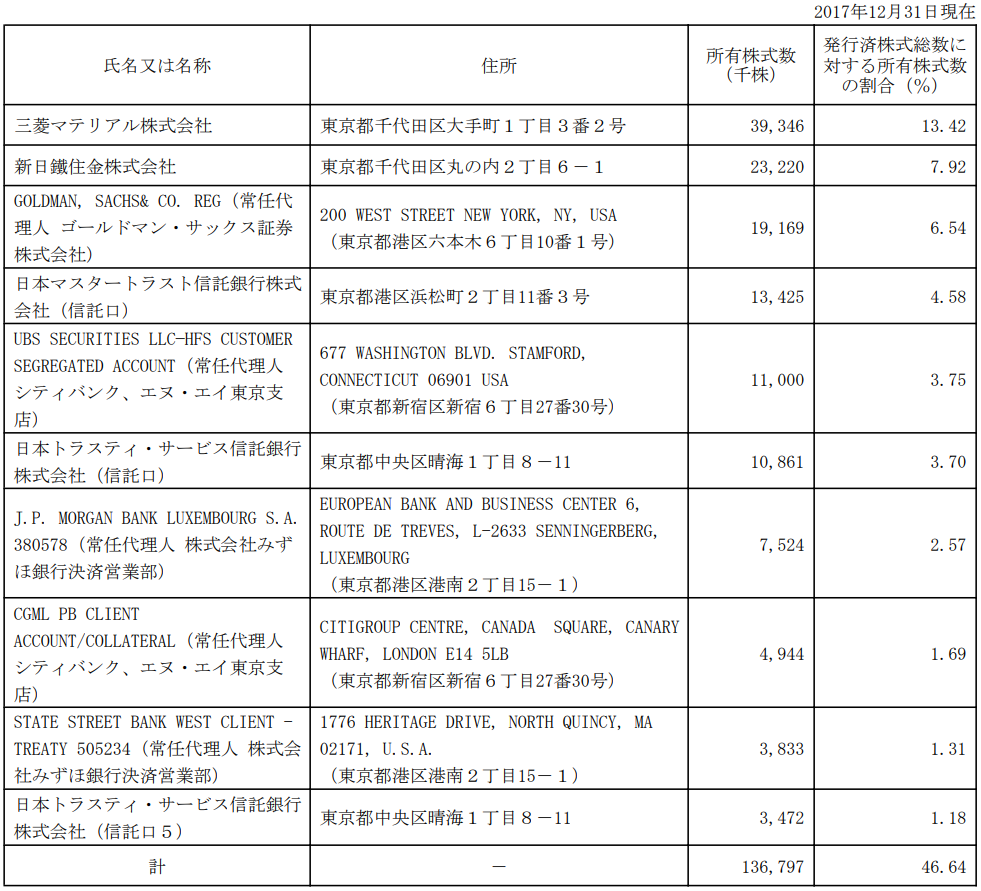 2017年12月31日現在

| 氏名又は名称 | 住所 | 所有株式数（千株） | 発行済株式総数に対する所有株式数の割合（%） |
|---|---|---|---|
| 三菱マテリアル株式会社 | 東京都千代田区大手町１丁目３番２号 | 39,346 | 13.42 |
| 新日鐵住金株式会社 | 東京都千代田区丸の内２丁目６－１ | 23,220 | 7.92 |
| GOLDMAN, SACHS& CO. REG（常任代理人 ゴールドマン・サックス証券株式会社） | 200 WEST STREET NEW YORK, NY, USA（東京都港区六本木６丁目10番１号） | 19,169 | 6.54 |
| 日本マスタートラスト信託銀行株式会社（信託口） | 東京都港区浜松町２丁目11番３号 | 13,425 | 4.58 |
| UBS SECURITIES LLC-HFS CUSTOMER SEGREGATED ACCOUNT（常任代理人 シティバンク、エヌ・エイ東京支店） | 677 WASHINGTON BLVD. STAMFORD, CONNECTICUT 06901 USA（東京都新宿区新宿６丁目27番30号） | 11,000 | 3.75 |
| 日本トラスティ・サービス信託銀行株式会社（信託口） | 東京都中央区晴海１丁目８－11 | 10,861 | 3.70 |
| J.P. MORGAN BANK LUXEMBOURG S.A. 380578（常任代理人 株式会社みずほ銀行決済営業部） | EUROPEAN BANK AND BUSINESS CENTER 6, ROUTE DE TREVES, L-2633 SENNINGERBERG, LUXEMBOURG（東京都港区港南２丁目15－１） | 7,524 | 2.57 |
| CGML PB CLIENT ACCOUNT/COLLATERAL（常任代理人 シティバンク、エヌ・エイ東京支店） | CITIGROUP CENTRE, CANADA SQUARE, CANARY WHARF, LONDON E14 5LB（東京都新宿区新宿６丁目27番30号） | 4,944 | 1.69 |
| STATE STREET BANK WEST CLIENT - TREATY 505234（常任代理人 株式会社みずほ銀行決済営業部） | 1776 HERITAGE DRIVE, NORTH QUINCY, MA 02171, U.S.A.（東京都港区港南２丁目15－１） | 3,833 | 1.31 |
| 日本トラスティ・サービス信託銀行株式会社（信託口５） | 東京都中央区晴海１丁目８－11 | 3,472 | 1.18 |
| 計 | － | 136,797 | 46.64 |